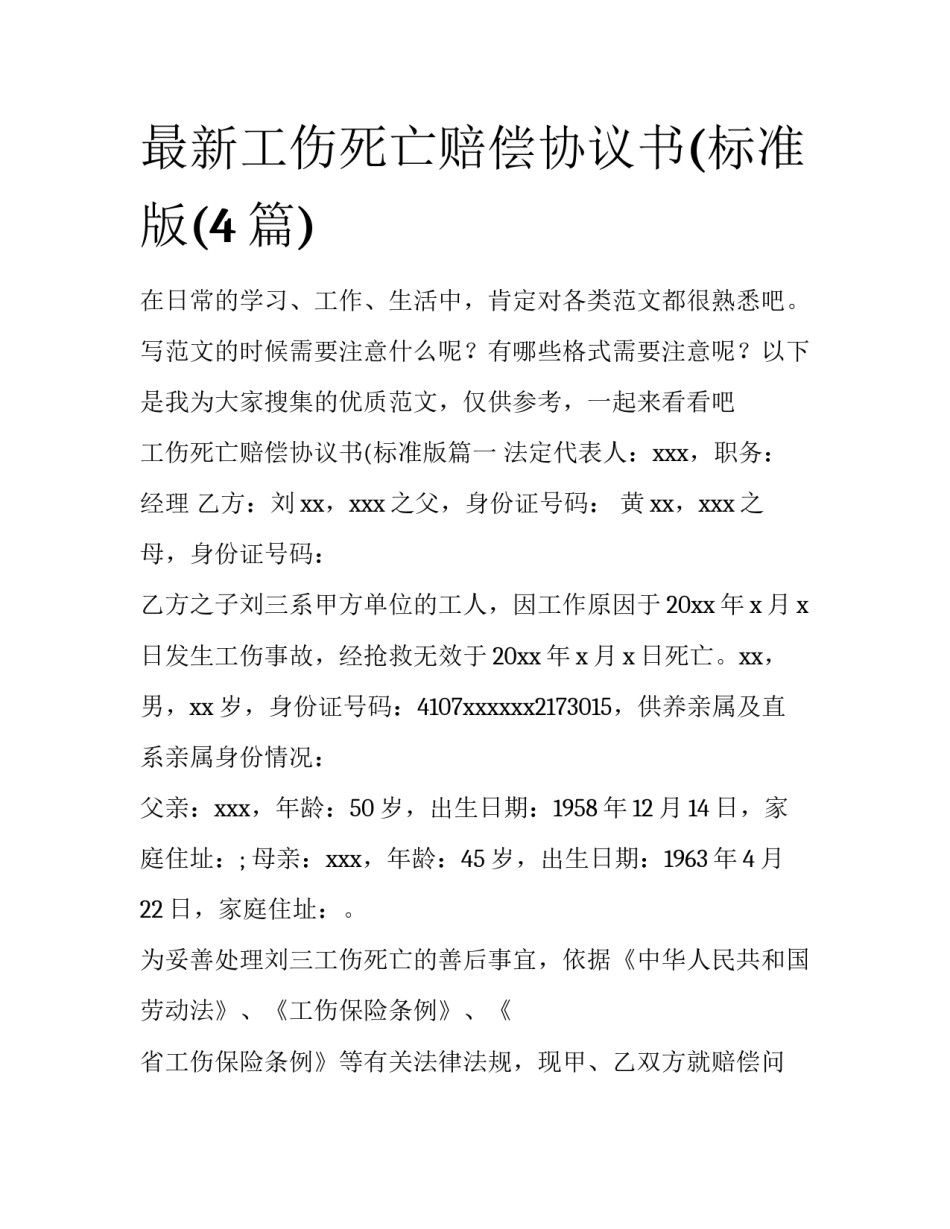 最新工伤死亡赔偿协议书(标准版(4 篇)

在日常的学习、工作、生活中，肯定对各类范文都很熟悉吧。写范文的时候需要注意什么呢？有哪些格式需要注意呢？以下是我为大家搜集的优质范文，仅供参考，一起来看看吧

工伤死亡赔偿协议书(标准版篇一 法定代表人：xxx，职务：经理 乙方：刘 xx，xxx 之父，身份证号码： 黄 xx，xxx 之母，身份证号码：

乙方之子刘三系甲方单位的工人，因工作原因于 20xx 年 x 月 x 日发生工伤事故，经抢救无效于 20xx 年 x 月 x 日死亡。xx，男，xx 岁，身份证号码：4107xxxxxx2173015，供养亲属及直系亲属身份情况：

父亲：xxx，年龄：50 岁，出生日期：1958 年 12 月 14 日，家庭住址：; 母亲：xxx，年龄：45 岁，出生日期：1963 年 4 月 22 日，家庭住址：。

为妥善处理刘三工伤死亡的善后事宜，依据《中华人民共和国劳动法》、《工伤保险条例》、《

省工伤保险条例》等有关法律法规，现甲、乙双方就赔偿问